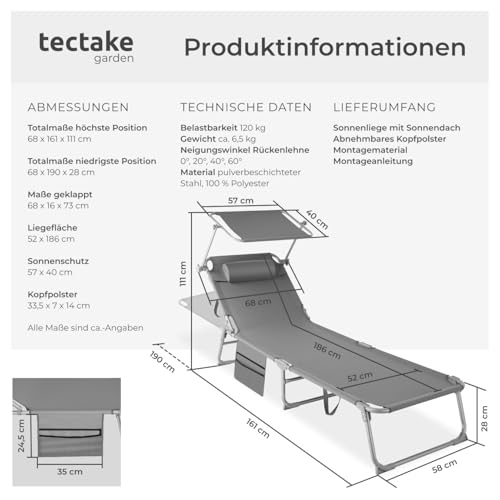 tectake
garden

Produktinformationen

ABMESSUNGEN

Totalmaße höchste Position
68 x 161 x 111 cm

Totalmaße niedrigste Position
68 x 190 x 28 cm

Maße geklappt
68 x 16 x 73 cm

Liegefläche
52 x 186 cm

Sonnenschutz
57 x 40 cm

Kopfpolster
33,5 x 7 x 14 cm

Alle Maße sind ca.-Angaben

TECHNISCHE DATEN

Belastbarkeit 120 kg
Gewicht ca. 6,5 kg
Neigungswinkel Rückenlehne
0°, 20°, 40°, 60°
Material pulverbeschichteter Stahl, 100 % Polyester

LIEFERUMFANG

Sonnenliege mit Sonnendach
Abnehmbares Kopfpolster
Montagematerial
Montageanleitung

57 cm
40 cm
111 cm
68 cm
186 cm
52 cm
190 cm
161 cm
28 cm
58 cm
24,5 cm
35 cm